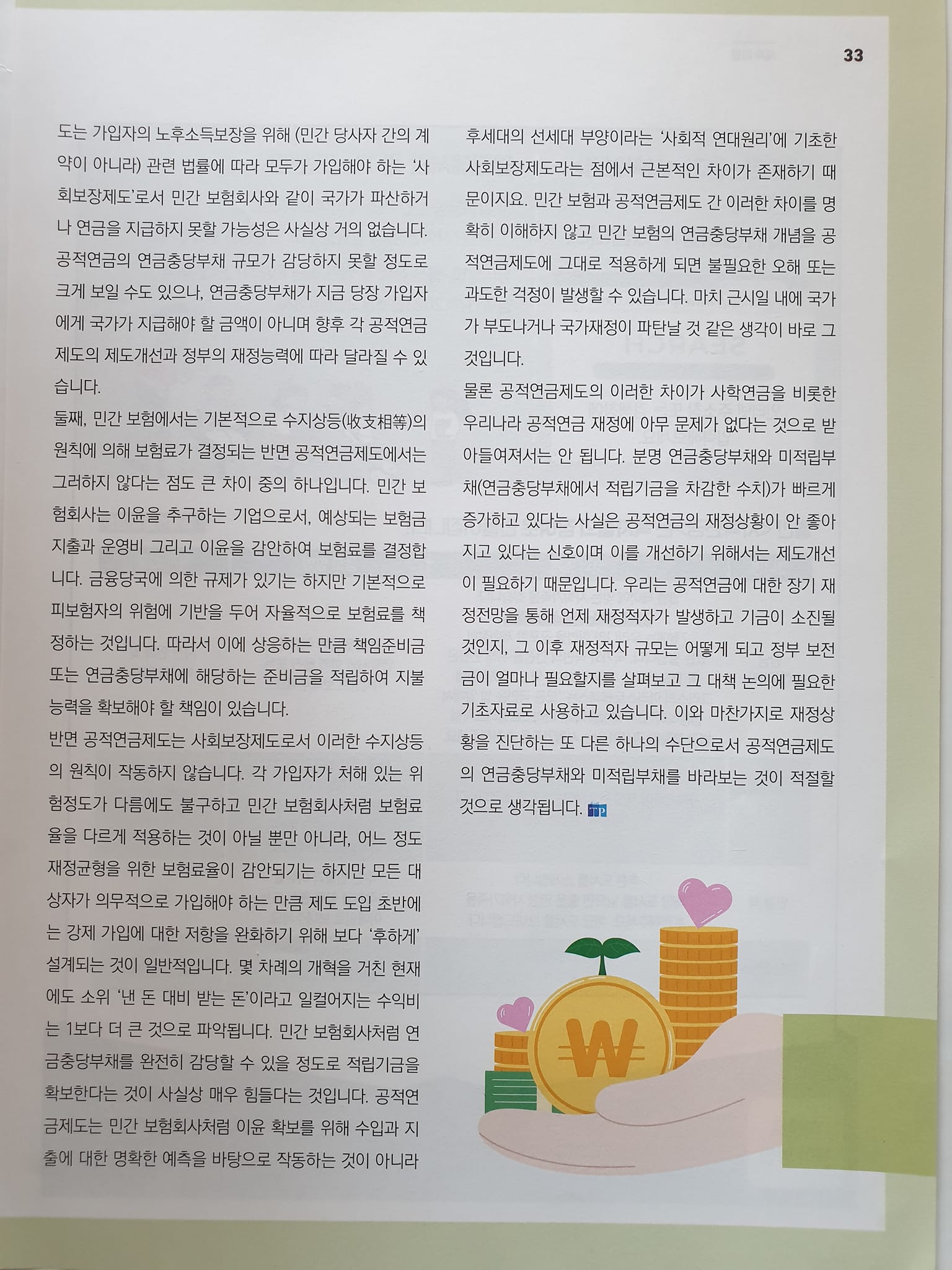 33

도는 가입자의 노후소득보장을 위해 (민간 당사자 간의 계약이 아니라) 관련 법률에 따라 모두가 가입해야 하는 '사회보장제도'로서 민간 보험회사와 같이 국가가 파산하거나 연금을 지급하지 못할 가능성은 사실상 거의 없습니다. 공적연금의 연금충당부채 규모가 감당하지 못할 정도로 크게 보일 수도 있으나, 연금충당부채가 지금 당장 가입자에게 국가가 지급해야 할 금액이 아니며 향후 각 공적연금제도의 제도개선과 정부의 재정능력에 따라 달라질 수 있습니다.

둘째, 민간 보험에서는 기본적으로 수지상등(收支相等)의 원칙에 의해 보험료가 결정되는 반면 공적연금제도에서는 그러하지 않다는 점도 큰 차이 중의 하나입니다. 민간 보험회사는 이윤을 추구하는 기업으로서, 예상되는 보험금 지출과 운영비 그리고 이윤을 감안하여 보험료를 결정합니다. 금융당국에 의한 규제가 있기는 하지만 기본적으로 피보험자의 위험에 기반을 두어 자율적으로 보험료를 책정하는 것입니다. 따라서 이에 상응하는 만큼 책임준비금 또는 연금충당부채에 해당하는 준비금을 적립하여 지불능력을 확보해야 할 책임이 있습니다.

반면 공적연금제도는 사회보장제도로서 이러한 수지상등의 원칙이 작동하지 않습니다. 각 가입자가 처해 있는 위험정도가 다름에도 불구하고 민간 보험회사처럼 보험료율을 다르게 적용하는 것이 아닐 뿐만 아니라, 어느 정도 재정균형을 위한 보험료율이 감안되기는 하지만 모든 대상자가 의무적으로 가입해야 하는 만큼 제도 도입 초반에는 강제 가입에 대한 저항을 완화하기 위해 보다 '후하게' 설계되는 것이 일반적입니다. 몇 차례의 개혁을 거친 현재에도 소위 '낸 돈 대비 받는 돈'이라고 일컬어지는 수익비는 1보다 더 큰 것으로 파악됩니다. 민간 보험회사처럼 연금충당부채를 완전히 감당할 수 있을 정도로 적립기금을 확보한다는 것이 사실상 매우 힘들다는 것입니다. 공적연금제도는 민간 보험회사처럼 이윤 확보를 위해 수입과 지출에 대한 명확한 예측을 바탕으로 작동하는 것이 아니라

후세대의 선세대 부양이라는 '사회적 연대원리'에 기초한 사회보장제도라는 점에서 근본적인 차이가 존재하기 때문이지요. 민간 보험과 공적연금제도 간 이러한 차이를 명확히 이해하지 않고 민간 보험의 연금충당부채 개념을 공적연금제도에 그대로 적용하게 되면 불필요한 오해 또는 과도한 걱정이 발생할 수 있습니다. 마치 근시일 내에 국가가 부도나거나 국가재정이 파탄날 것 같은 생각이 바로 그것입니다.

물론 공적연금제도의 이러한 차이가 사학연금을 비롯한 우리나라 공적연금 재정에 아무 문제가 없다는 것으로 받아들여져서는 안 됩니다. 분명 연금충당부채와 미적립부채(연금충당부채에서 적립기금을 차감한 수치)가 빠르게 증가하고 있다는 사실은 공적연금의 재정상황이 안 좋아지고 있다는 신호이며 이를 개선하기 위해서는 제도개선이 필요하기 때문입니다. 우리는 공적연금에 대한 장기 재정전망을 통해 언제 재정적자가 발생하고 기금이 소진될 것인지, 그 이후 재정적자 규모는 어떻게 되고 정부 보전금이 얼마나 필요할지를 살펴보고 그 대책 논의에 필요한 기초자료로 사용하고 있습니다. 이와 마찬가지로 재정상황을 진단하는 또 다른 하나의 수단으로서 공적연금제도의 연금충당부채와 미적립부채를 바라보는 것이 적절할 것으로 생각됩니다. TP

₩